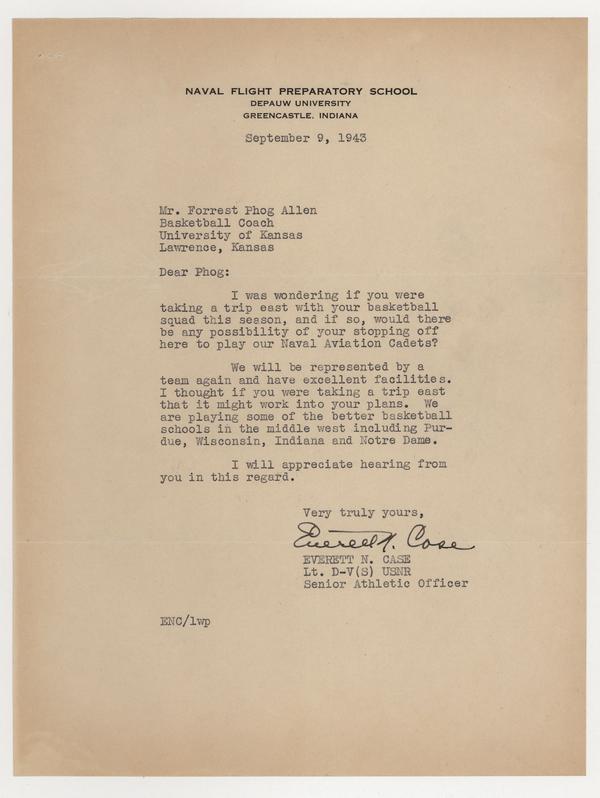 NAVAL FLIGHT PREPARATORY SCHOOL
DEPAUW UNIVERSITY
GREENCASTLE, INDIANA

September 9, 1943

Mr. Forrest Phog Allen
Basketball Coach
University of Kansas
Lawrence, Kansas

Dear Phog:

I was wondering if you were taking a trip east with your basketball squad this season, and if so, would there be any possibility of your stopping off here to play our Naval Aviation Cadets?

We will be represented by a team again and have excellent facilities. I thought if you were taking a trip east that it might work into your plans. We are playing some of the better basketball schools in the middle west including Purdue, Wisconsin, Indiana and Notre Dame.

I will appreciate hearing from you in this regard.

Very truly yours,

Everett N. Case
EVERETT N. CASE
Lt. D-V(S) USNR
Senior Athletic Officer

ENC/lwp